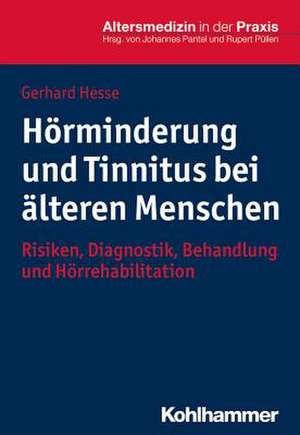 Altersmedizin in der Praxis
Hrsg. von Johannes Pantel und Rupert Püllen

Gerhard Hesse

Hörminderung und Tinnitus bei älteren Menschen

Risiken, Diagnostik, Behandlung und Hörrehabilitation

Kohlhammer